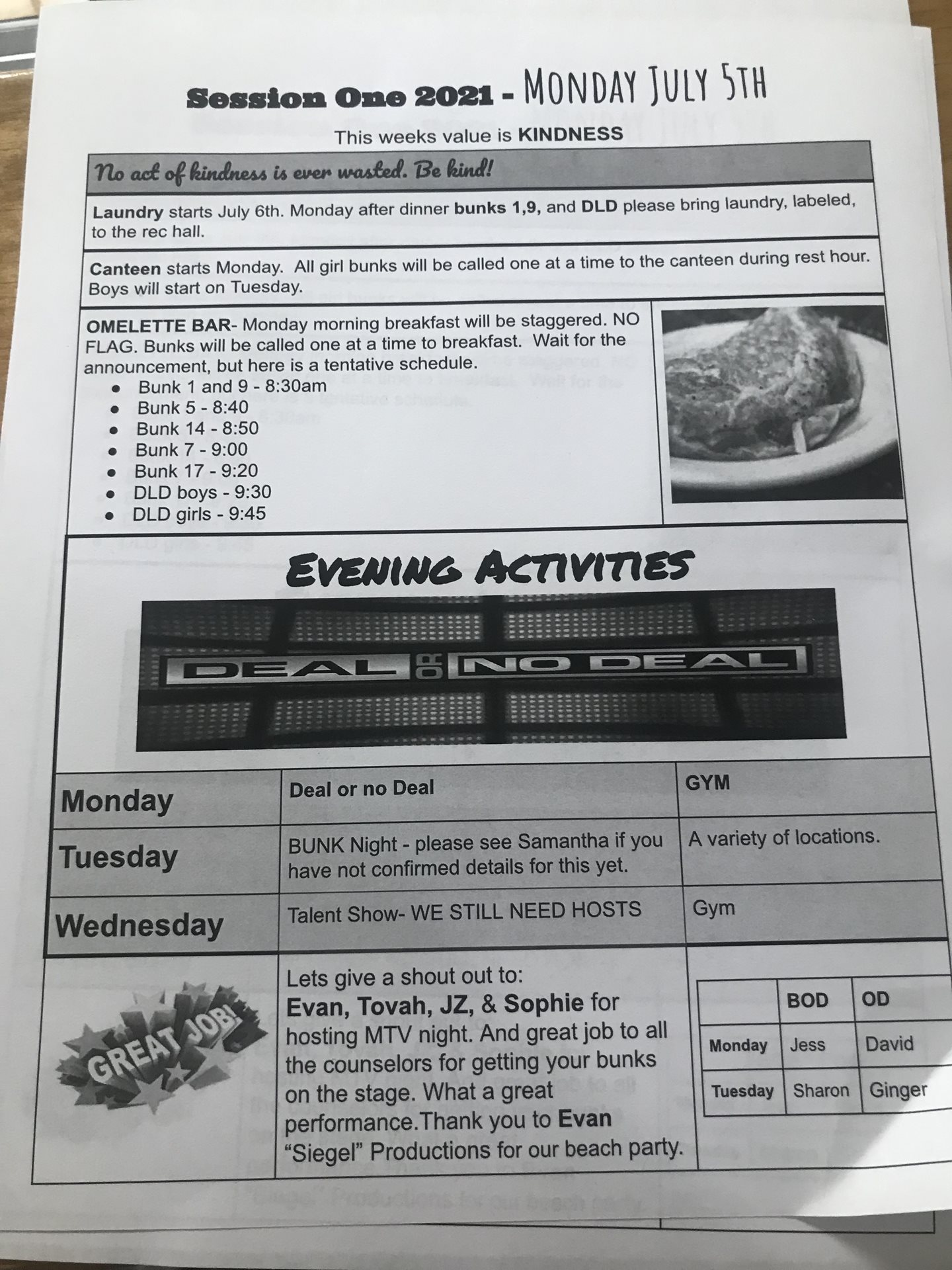 Session One 2021 - MONDAY JULY 5TH

This weeks value is KINDNESS

No act of kindness is ever wasted. Be kind!

Laundry starts July 6th. Monday after dinner bunks 1,9, and DLD please bring laundry, labeled, to the rec hall.

Canteen starts Monday. All girl bunks will be called one at a time to the canteen during rest hour. Boys will start on Tuesday.

OMELETTE BAR- Monday morning breakfast will be staggered. NO FLAG. Bunks will be called one at a time to breakfast. Wait for the announcement, but here is a tentative schedule.
- Bunk 1 and 9 - 8:30am
- Bunk 5 - 8:40
- Bunk 14 - 8:50
- Bunk 7 - 9:00
- Bunk 17 - 9:20
- DLD boys - 9:30
- DLD girls - 9:45

EVENING ACTIVITIES

DEAL OR NO DEAL

| Monday | Deal or no Deal | GYM |
|---|---|---|
| Tuesday | BUNK Night - please see Samantha if you have not confirmed details for this yet. | A variety of locations. |
| Wednesday | Talent Show- WE STILL NEED HOSTS | Gym |

GREAT JOB!

Lets give a shout out to: Evan, Tovah, JZ, & Sophie for hosting MTV night. And great job to all the counselors for getting your bunks on the stage. What a great performance.Thank you to Evan "Siegel" Productions for our beach party.

| | BOD | OD |
|---|---|---|
| Monday | Jess | David |
| Tuesday | Sharon | Ginger |